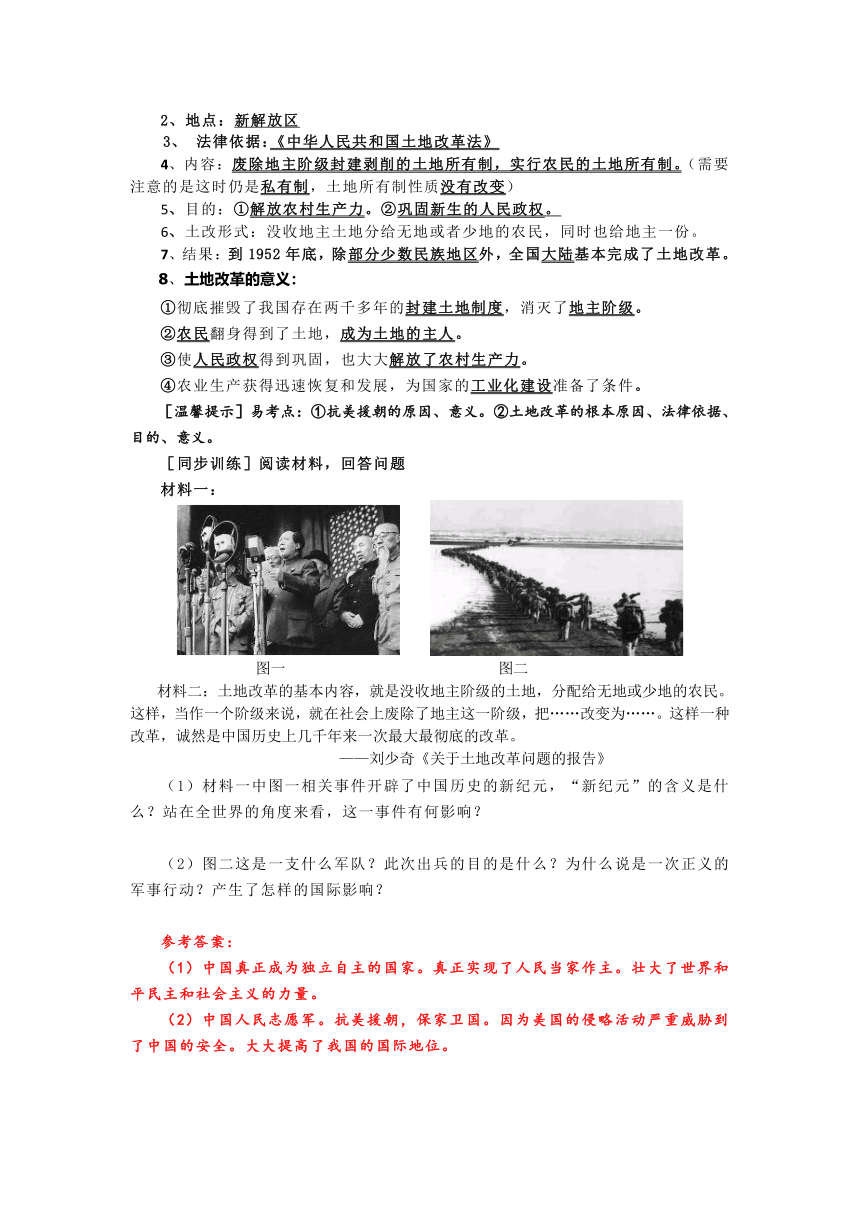 2、地点：新解放区

3、 法律依据：《中华人民共和国土地改革法》

4、内容：废除地主阶级封建剥削的土地所有制，实行农民的土地所有制。（需要注意的是这时仍是私有制，土地所有制性质没有改变）

5、目的：①解放农村生产力。②巩固新生的人民政权。

6、土改形式：没收地主土地分给无地或者少地的农民，同时也给地主一份。

7、结果：到 1952 年底，除部分少数民族地区外，全国大陆基本完成了土地改革。

8、土地改革的意义：

①彻底摧毁了我国存在两千多年的封建土地制度，消灭了地主阶级。

②农民翻身得到了土地，成为土地的主人。

③使人民政权得到巩固，也大大解放了农村生产力。

④农业生产获得迅速恢复和发展，为国家的工业化建设准备了条件。

［温馨提示］易考点：①抗美援朝的原因、意义。②土地改革的根本原因、法律依据、目的、意义。

［同步训练］阅读材料，回答问题

材料一：

图一

图二

材料二：土地改革的基本内容，就是没收地主阶级的土地，分配给无地或少地的农民。这样，当作一个阶级来说，就在社会上废除了地主这一阶级，把……改变为……。这样一种改革，诚然是中国历史上几千年来一次最大最彻底的改革。

——刘少奇《关于土地改革问题的报告》

（1）材料一中图一相关事件开辟了中国历史的新纪元，“新纪元”的含义是什么？站在全世界的角度来看，这一事件有何影响？

（2）图二这是一支什么军队？此次出兵的目的是什么？为什么说是一次正义的军事行动？产生了怎样的国际影响？

参考答案：

（1）中国真正成为独立自主的国家。真正实现了人民当家作主。壮大了世界和平民主和社会主义的力量。

（2）中国人民志愿军。抗美援朝，保家卫国。因为美国的侵略活动严重威胁到了中国的安全。大大提高了我国的国际地位。